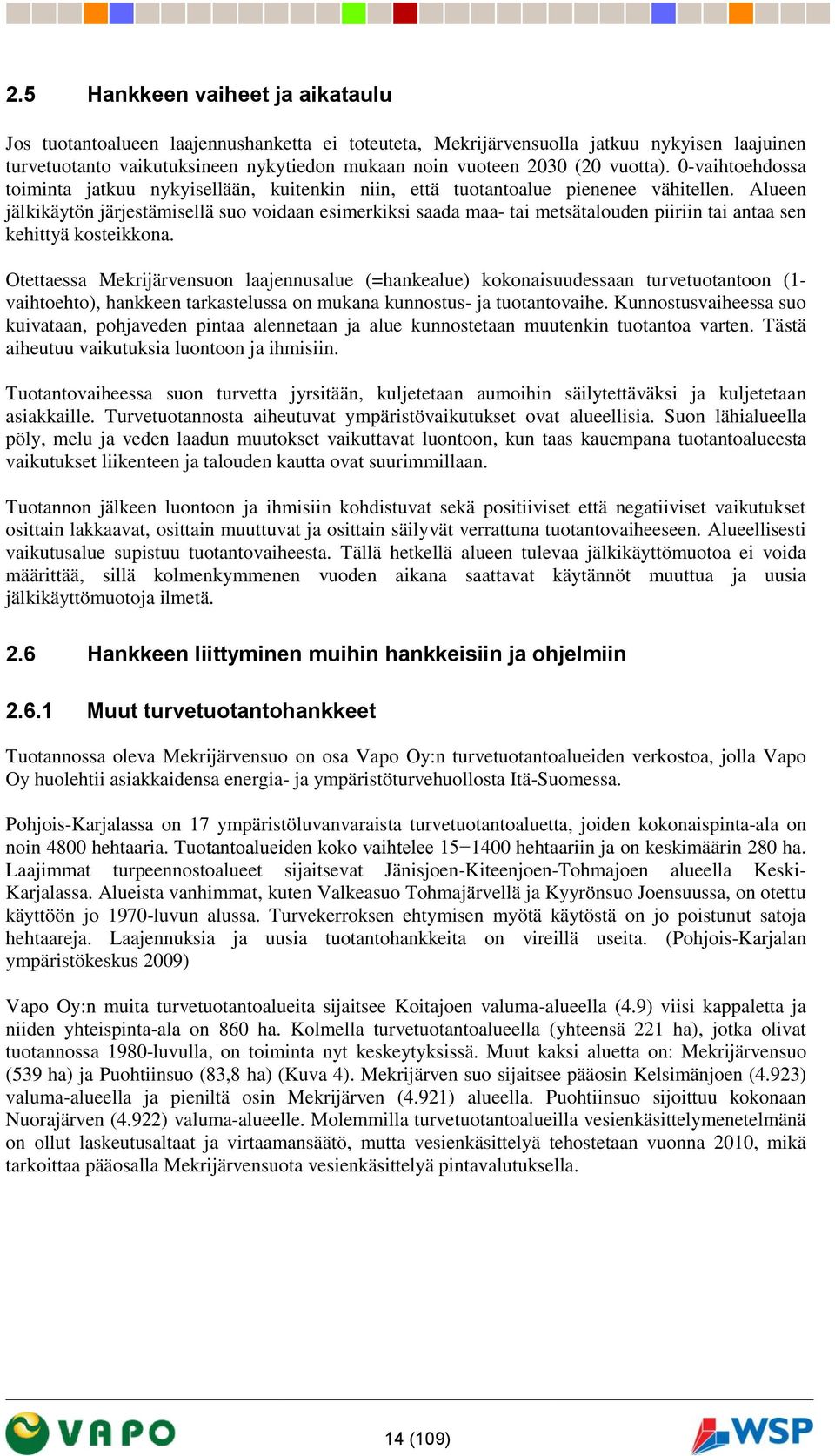 2.5 Hankkeen vaiheet ja aikataulu

Jos tuotantoalueen laajennushanketta ei toteuteta, Mekrijärvensuolla jatkuu nykyisen laajuinen turvetuotanto vaikutuksineen nykytiedon mukaan noin vuoteen 2030 (20 vuotta). 0-vaihtoehdossa toiminta jatkuu nykyisellään, kuitenkin niin, että tuotantoalue pienenee vähitellen. Alueen jälkikäytön järjestämisellä suo voidaan esimerkiksi saada maa- tai metsätalouden piiriin tai antaa sen kehittyä kosteikkona.

Otettaessa Mekrijärvensuon laajennusalue (=hankealue) kokonaisuudessaan turvetuotantoon (1-vaihtoehto), hankkeen tarkastelussa on mukana kunnostus- ja tuotantovaihe. Kunnostusvaiheessa suo kuivataan, pohjaveden pintaa alennetaan ja alue kunnostetaan muutenkin tuotantoa varten. Tästä aiheutuu vaikutuksia luontoon ja ihmisiin.

Tuotantovaiheessa suon turvetta jyrsitään, kuljetetaan aumoihin säilytettäväksi ja kuljetetaan asiakkaille. Turvetuotannosta aiheutuvat ympäristövaikutukset ovat alueellisia. Suon lähialueella pöly, melu ja veden laadun muutokset vaikuttavat luontoon, kun taas kauempana tuotantoalueesta vaikutukset liikenteen ja talouden kautta ovat suurimmillaan.

Tuotannon jälkeen luontoon ja ihmisiin kohdistuvat sekä positiiviset että negatiiviset vaikutukset osittain lakkaavat, osittain muuttuvat ja osittain säilyvät verrattuna tuotantovaiheeseen. Alueellisesti vaikutusalue supistuu tuotantovaiheesta. Tällä hetkellä alueen tulevaa jälkikäyttömuotoa ei voida määrittää, sillä kolmenkymmenen vuoden aikana saattavat käytännöt muuttua ja uusia jälkikäyttömuotoja ilmetä.

2.6 Hankkeen liittyminen muihin hankkeisiin ja ohjelmiin

2.6.1 Muut turvetuotantohankkeet

Tuotannossa oleva Mekrijärvensuo on osa Vapo Oy:n turvetuotantoalueiden verkostoa, jolla Vapo Oy huolehtii asiakkaidensa energia- ja ympäristöturvehuollosta Itä-Suomessa.

Pohjois-Karjalassa on 17 ympäristöluvanvaraista turvetuotantoaluetta, joiden kokonaispinta-ala on noin 4800 hehtaaria. Tuotantoalueiden koko vaihtelee 15−1400 hehtaariin ja on keskimäärin 280 ha. Laajimmat turpeennostoalueet sijaitsevat Jänisjoen-Kiteenjoen-Tohmajoen alueella Keski-Karjalassa. Alueista vanhimmat, kuten Valkeasuo Tohmajärvellä ja Kyyrönsuo Joensuussa, on otettu käyttöön jo 1970-luvun alussa. Turvekerroksen ehtymisen myötä käytöstä on jo poistunut satoja hehtaareja. Laajennuksia ja uusia tuotantohankkeita on vireillä useita. (Pohjois-Karjalan ympäristökeskus 2009)

Vapo Oy:n muita turvetuotantoalueita sijaitsee Koitajoen valuma-alueella (4.9) viisi kappaletta ja niiden yhteispinta-ala on 860 ha. Kolmella turvetuotantoalueella (yhteensä 221 ha), jotka olivat tuotannossa 1980-luvulla, on toiminta nyt keskeytyksissä. Muut kaksi aluetta on: Mekrijärvensuo (539 ha) ja Puohtiinsuo (83,8 ha) (Kuva 4). Mekrijärven suo sijaitsee pääosin Kelsimänjoen (4.923) valuma-alueella ja pieniltä osin Mekrijärven (4.921) alueella. Puohtiinsuo sijoittuu kokonaan Nuorajärven (4.922) valuma-alueelle. Molemmilla turvetuotantoalueilla vesienkäsittelymenetelmänä on ollut laskeutusaltaat ja virtaamansäätö, mutta vesienkäsittelyä tehostetaan vuonna 2010, mikä tarkoittaa pääosalla Mekrijärvensuota vesienkäsittelyä pintavalutuksella.

VAPO 14 (109) WSP